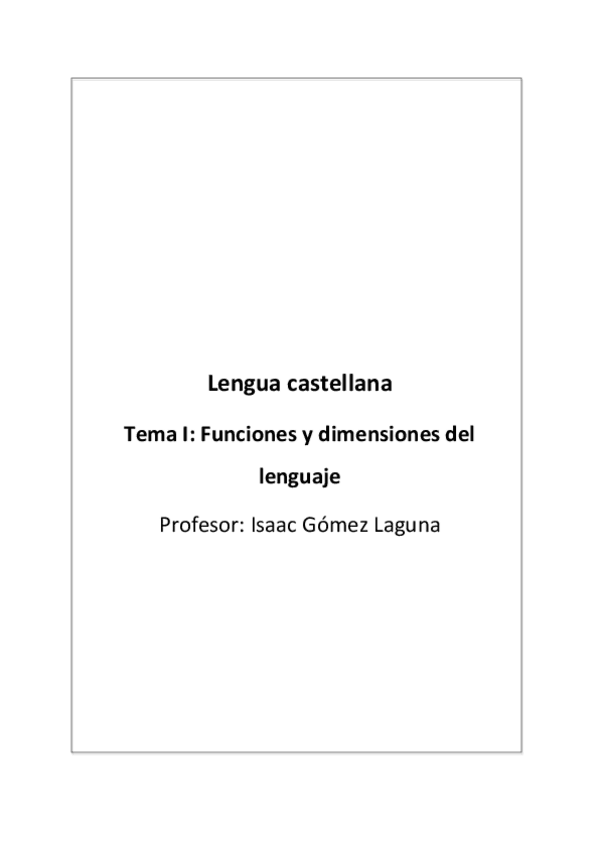 Lengua castellana

Tema I: Funciones y dimensiones del lenguaje

Profesor: Isaac Gómez Laguna